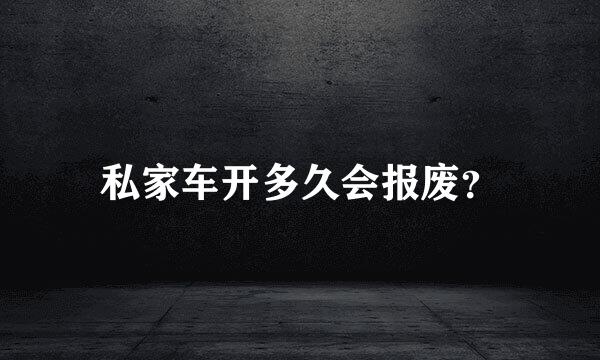 私家车开多久会报废?